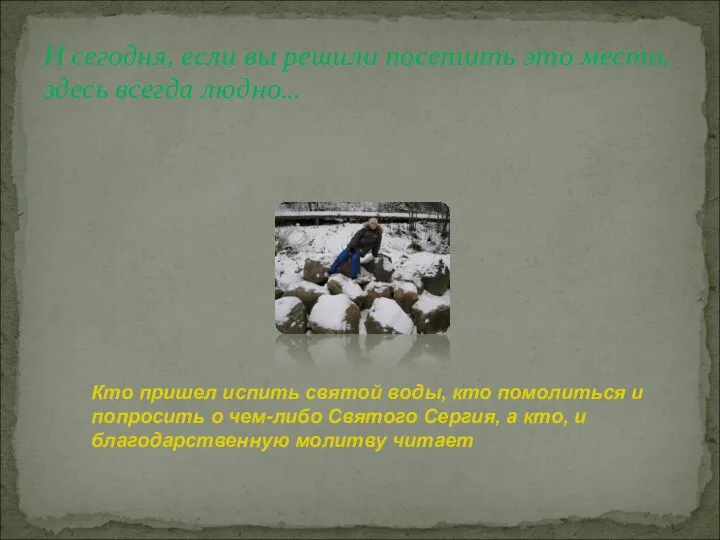 И сегодня, если вы решили посетить это место, здесь всегда людно…

Кто пришел испить святой воды, кто помолиться и попросить о чем-либо Святого Сергия, а кто, и благодарственную молитву читает